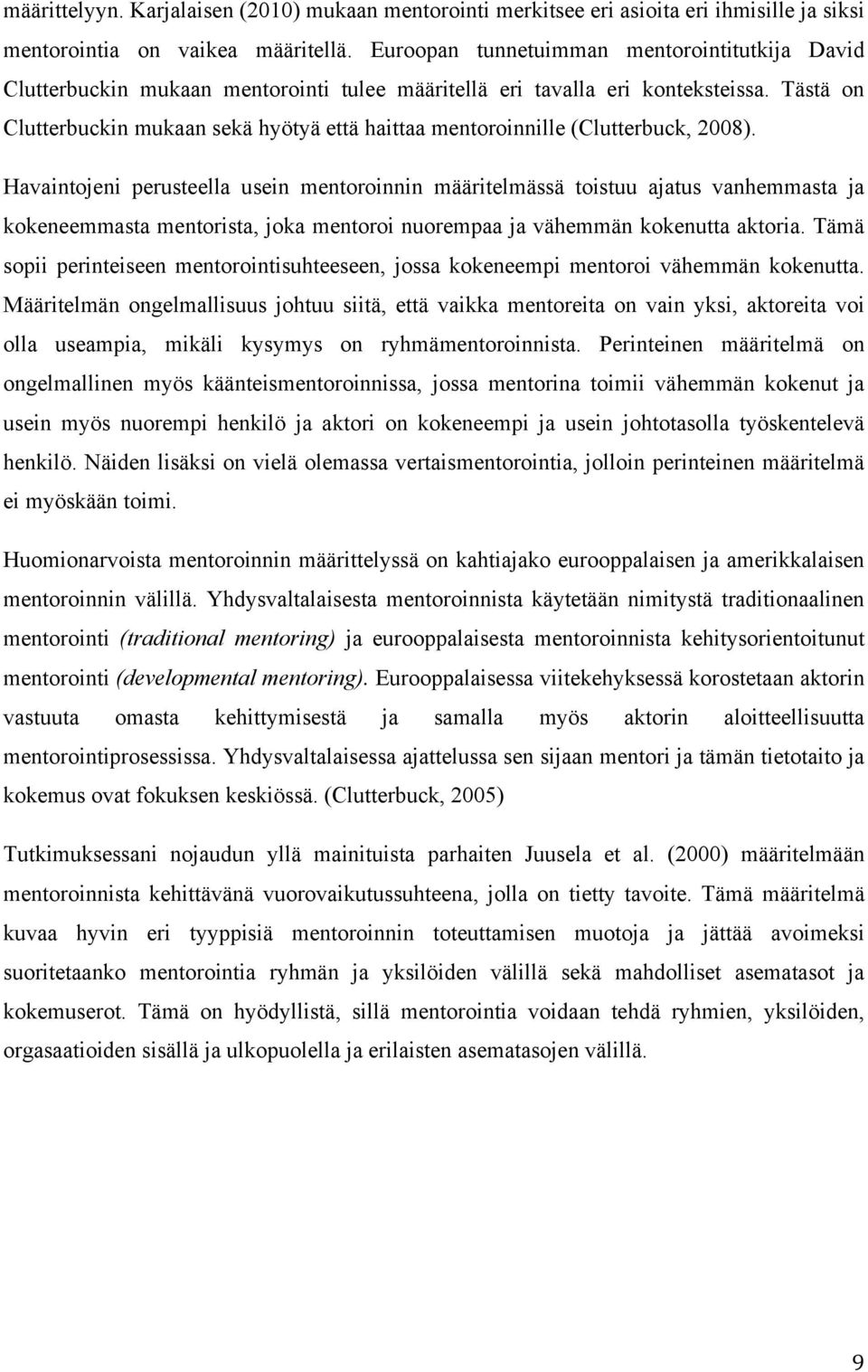 määrittelyyn. Karjalaisen (2010) mukaan mentorointi merkitsee eri asioita eri ihmisille ja siksi mentorointia on vaikea määritellä. Euroopan tunnetuimman mentorointitutkija David Clutterbuckin mukaan mentorointi tulee määritellä eri tavalla eri konteksteissa. Tästä on Clutterbuckin mukaan sekä hyötyä että haittaa mentoroinnille (Clutterbuck, 2008).

Havaintojeni perusteella usein mentoroinnin määritelmässä toistuu ajatus vanhemmasta ja kokeneemmasta mentorista, joka mentoroi nuorempaa ja vähemmän kokenutta aktoria. Tämä sopii perinteiseen mentorointisuhteeseen, jossa kokeneempi mentoroi vähemmän kokenutta. Määritelmän ongelmallisuus johtuu siitä, että vaikka mentoreita on vain yksi, aktoreita voi olla useampia, mikäli kysymys on ryhmämentoroinnista. Perinteinen määritelmä on ongelmallinen myös käänteismentoroinnissa, jossa mentorina toimii vähemmän kokenut ja usein myös nuorempi henkilö ja aktori on kokeneempi ja usein johtotasolla työskentelevä henkilö. Näiden lisäksi on vielä olemassa vertaismentorointia, jolloin perinteinen määritelmä ei myöskään toimi.

Huomionarvoista mentoroinnin määrittelyssä on kahtiajako eurooppalaisen ja amerikkalaisen mentoroinnin välillä. Yhdysvaltalaisesta mentoroinnista käytetään nimitystä traditionaalinen mentorointi (traditional mentoring) ja eurooppalaisesta mentoroinnista kehitysorientoitunut mentorointi (developmental mentoring). Eurooppalaisessa viitekehyksessä korostetaan aktorin vastuuta omasta kehittymisestä ja samalla myös aktorin aloitteellisuutta mentorointiprosessissa. Yhdysvaltalaisessa ajattelussa sen sijaan mentori ja tämän tietotaito ja kokemus ovat fokuksen keskiössä. (Clutterbuck, 2005)

Tutkimuksessani nojaudun yllä mainituista parhaiten Juusela et al. (2000) määritelmään mentoroinnista kehittävänä vuorovaikutussuhteena, jolla on tietty tavoite. Tämä määritelmä kuvaa hyvin eri tyyppisiä mentoroinnin toteuttamisen muotoja ja jättää avoimeksi suoritetaanko mentorointia ryhmän ja yksilöiden välillä sekä mahdolliset asematasot ja kokemuserot. Tämä on hyödyllistä, sillä mentorointia voidaan tehdä ryhmien, yksilöiden, orgasaatioiden sisällä ja ulkopuolella ja erilaisten asematasojen välillä.

9